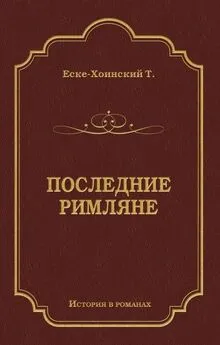 Еске-Хоинский Т.

ПОСЛЕДНИЕ РИМЛЯНЕ

История в романах